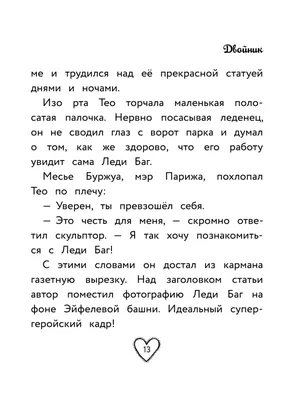 Двойник

ме и трудился над её прекрасной статуей днями и ночами.

Изо рта Тео торчала маленькая полосатая палочка. Нервно посасывая леденец, он не сводил глаз с ворот парка и думал о том, как же здорово, что его работу увидит сама Леди Баг.

Месье Буржуа, мэр Парижа, похлопал Тео по плечу:

— Уверен, ты превзошёл себя.

— Это честь для меня, — скромно ответил скульптор. — Я так хочу познакомиться с Леди Баг!

С этими словами он достал из кармана газетную вырезку. Над заголовком статьи автор поместил фотографию Леди Баг на фоне Эйфелевой башни. Идеальный супергеройский кадр!

13